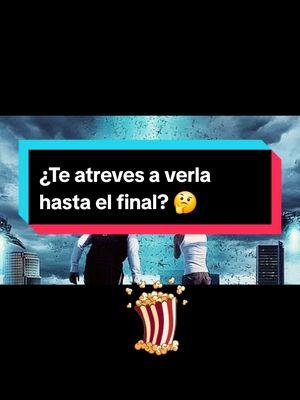 ¿Te atreves a verla hasta el final? 🤔